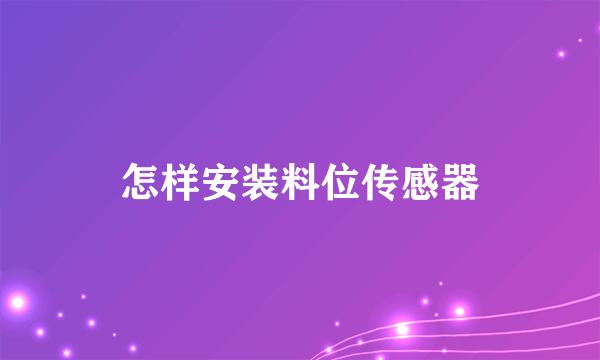 怎样安装料位传感器